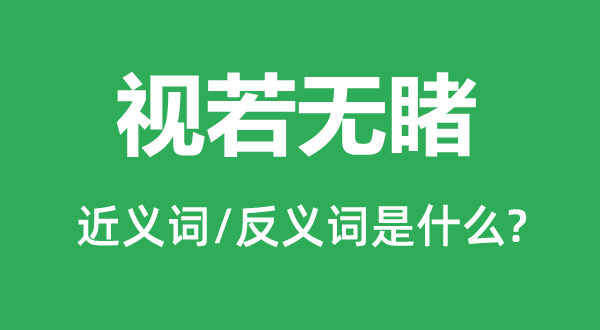 视若无睹

近义词/反义词是什么?